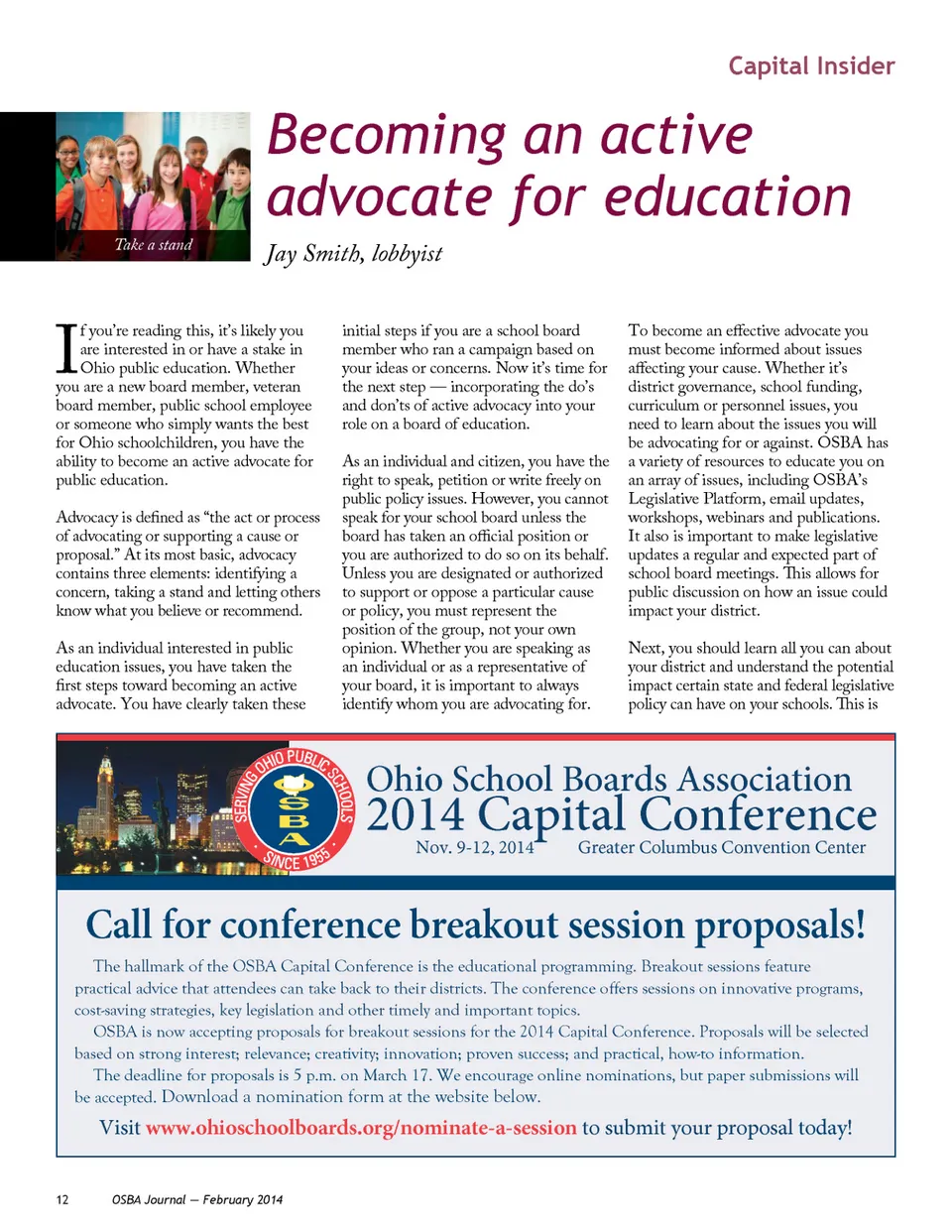 Capital Insider

Take a stand

Becoming an active advocate for education

Jay Smith, lobbyist

If you're reading this, it's likely you are interested in or have a stake in Ohio public education. Whether you are a new board member, veteran board member, public school employee or someone who simply wants the best for Ohio schoolchildren, you have the ability to become an active advocate for public education.

Advocacy is defined as "the act or process of advocating or supporting a cause or proposal." At its most basic, advocacy contains three elements: identifying a concern, taking a stand and letting others know what you believe or recommend.

As an individual interested in public education issues, you have taken the first steps toward becoming an active advocate. You have clearly taken these initial steps if you are a school board member who ran a campaign based on your ideas or concerns. Now it's time for the next step — incorporating the do's and don'ts of active advocacy into your role on a board of education.

As an individual and citizen, you have the right to speak, petition or write freely on public policy issues. However, you cannot speak for your school board unless the board has taken an official position or you are authorized to do so on its behalf. Unless you are designated or authorized to support or oppose a particular cause or policy, you must represent the position of the group, not your own opinion. Whether you are speaking as an individual or as a representative of your board, it is important to always identify whom you are advocating for.

To become an effective advocate you must become informed about issues affecting your cause. Whether it's district governance, school funding, curriculum or personnel issues, you need to learn about the issues you will be advocating for or against. OSBA has a variety of resources to educate you on an array of issues, including OSBA's Legislative Platform, email updates, workshops, webinars and publications. It also is important to make legislative updates a regular and expected part of school board meetings. This allows for public discussion on how an issue could impact your district.

Next, you should learn all you can about your district and understand the potential impact certain state and federal legislative policy can have on your schools. This is

SERVING OHIO PUBLIC SCHOOLS OSBA SINCE 1955

Ohio School Boards Association
2014 Capital Conference
Nov. 9-12, 2014 Greater Columbus Convention Center

Call for conference breakout session proposals!

The hallmark of the OSBA Capital Conference is the educational programming. Breakout sessions feature practical advice that attendees can take back to their districts. The conference offers sessions on innovative programs, cost-saving strategies, key legislation and other timely and important topics.

OSBA is now accepting proposals for breakout sessions for the 2014 Capital Conference. Proposals will be selected based on strong interest; relevance; creativity; innovation; proven success; and practical, how-to information.

The deadline for proposals is 5 p.m. on March 17. We encourage online nominations, but paper submissions will be accepted. Download a nomination form at the website below.

Visit www.ohioschoolboards.org/nominate-a-session to submit your proposal today!

12 OSBA Journal — February 2014